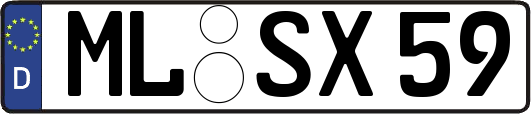 D ML SX 59